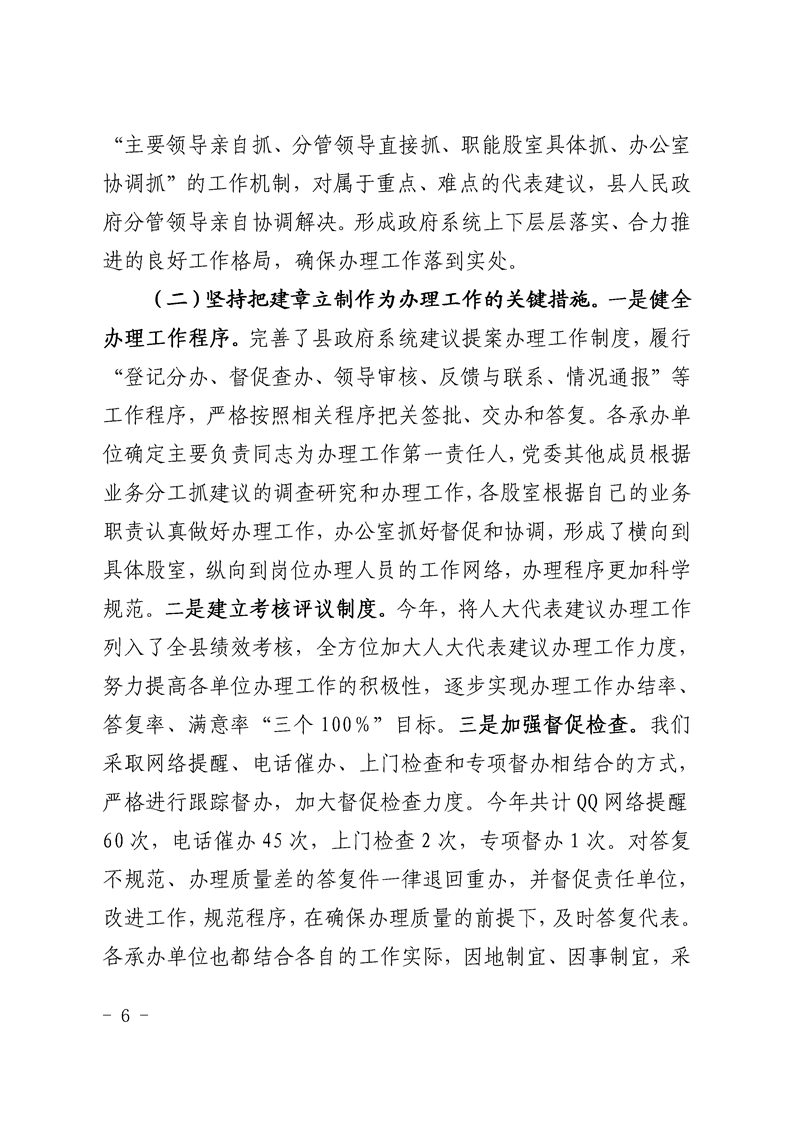 “主要领导亲自抓、分管领导直接抓、职能股室具体抓、办公室协调抓”的工作机制，对属于重点、难点的代表建议，县人民政府分管领导亲自协调解决。形成政府系统上下层层落实、合力推进的良好工作格局，确保办理工作落到实处。

（二）坚持把建章立制作为办理工作的关键措施。一是健全办理工作程序。完善了县政府系统建议提案办理工作制度，履行“登记分办、督促查办、领导审核、反馈与联系、情况通报”等工作程序，严格按照相关程序把关签批、交办和答复。各承办单位确定主要负责同志为办理工作第一责任人，党委其他成员根据业务分工抓建议的调查研究和办理工作，各股室根据自己的业务职责认真做好办理工作，办公室抓好督促和协调，形成了横向到具体股室，纵向到岗位办理人员的工作网络，办理程序更加科学规范。二是建立考核评议制度。今年，将人大代表建议办理工作列入了全县绩效考核，全方位加大人大代表建议办理工作力度，努力提高各单位办理工作的积极性，逐步实现办理工作办结率、答复率、满意率“三个100%”目标。三是加强督促检查。我们采取网络提醒、电话催办、上门检查和专项督办相结合的方式，严格进行跟踪督办，加大督促检查力度。今年共计QQ网络提醒60次，电话催办45次，上门检查2次，专项督办1次。对答复不规范、办理质量差的答复件一律退回重办，并督促责任单位，改进工作，规范程序，在确保办理质量的前提下，及时答复代表。各承办单位也都结合各自的工作实际，因地制宜、因事制宜，采

- 6 -